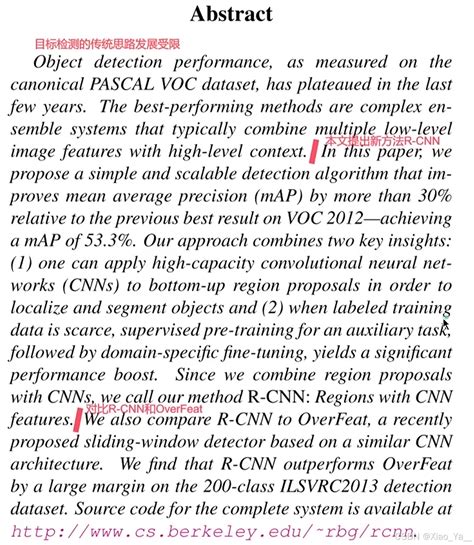 Abstract

目标检测的传统思路发展受限

Object detection performance, as measured on the canonical PASCAL VOC dataset, has plateaued in the last few years. The best-performing methods are complex ensemble systems that typically combine multiple low-level image features with high-level context. 本文提出新方法R-CNN In this paper, we propose a simple and scalable detection algorithm that improves mean average precision (mAP) by more than 30% relative to the previous best result on VOC 2012—achieving a mAP of 53.3%. Our approach combines two key insights: (1) one can apply high-capacity convolutional neural networks (CNNs) to bottom-up region proposals in order to localize and segment objects and (2) when labeled training data is scarce, supervised pre-training for an auxiliary task, followed by domain-specific fine-tuning, yields a significant performance boost. Since we combine region proposals with CNNs, we call our method R-CNN: Regions with CNN features. 对比R-CNN和OverFeat We also compare R-CNN to OverFeat, a recently proposed sliding-window detector based on a similar CNN architecture. We find that R-CNN outperforms OverFeat by a large margin on the 200-class ILSVRC2013 detection dataset. Source code for the complete system is available at http://www.cs.berkeley.edu/~rbg/rcnn.

CSDN @Xiao_Ya__